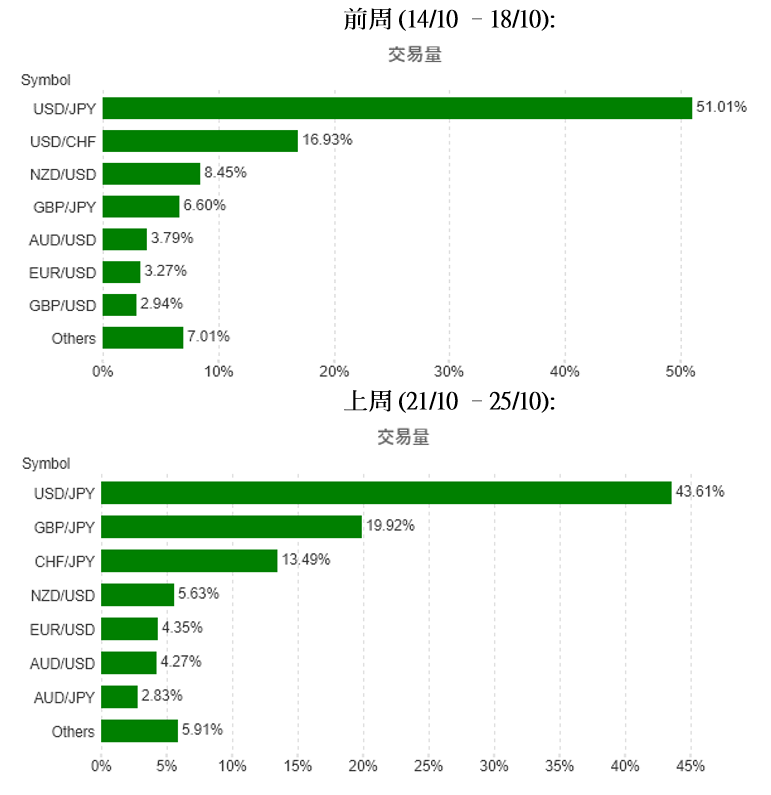 前周 (14/10 – 18/10):

交易量

Symbol

USD/JPY 51.01%
USD/CHF 16.93%
NZD/USD 8.45%
GBP/JPY 6.60%
AUD/USD 3.79%
EUR/USD 3.27%
GBP/USD 2.94%
Others 7.01%

0% 10% 20% 30% 40% 50%

上周 (21/10 – 25/10):

交易量

Symbol

USD/JPY 43.61%
GBP/JPY 19.92%
CHF/JPY 13.49%
NZD/USD 5.63%
EUR/USD 4.35%
AUD/USD 4.27%
AUD/JPY 2.83%
Others 5.91%

0% 5% 10% 15% 20% 25% 30% 35% 40% 45%